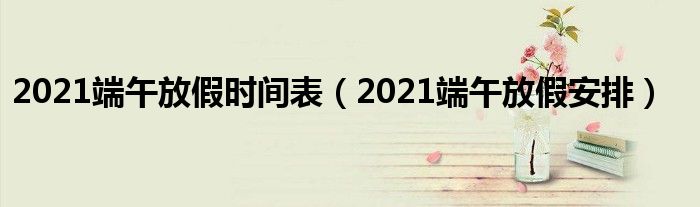 2021端午放假时间表（2021端午放假安排）